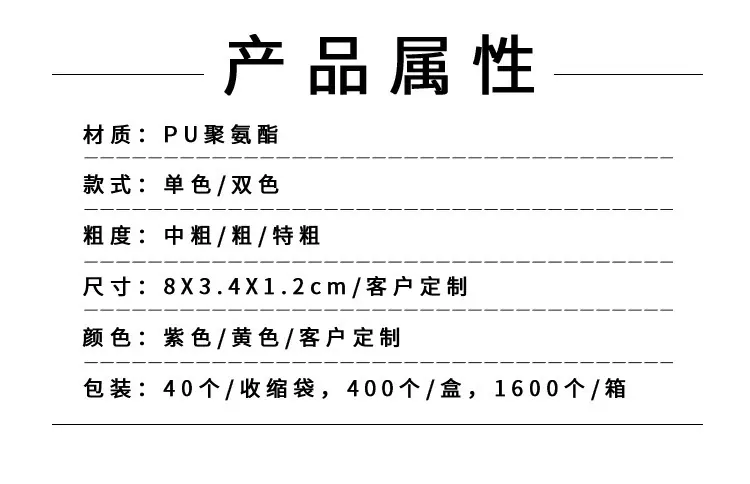 产品属性

材质：PU聚氨酯

款式：单色/双色

粗度：中粗/粗/特粗

尺寸：8X3.4X1.2cm/客户定制

颜色：紫色/黄色/客户定制

包装：40个/收缩袋，400个/盒，1600个/箱